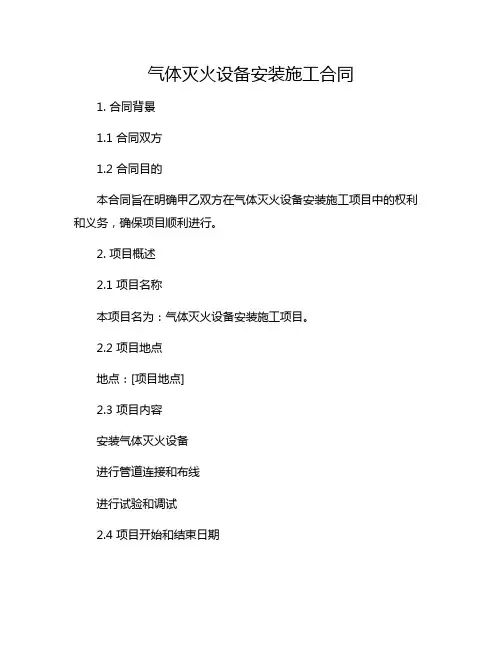 气体灭火设备安装施工合同

1. 合同背景

1.1 合同双方

1.2 合同目的

本合同旨在明确甲乙双方在气体灭火设备安装施工项目中的权利和义务，确保项目顺利进行。

2. 项目概述

2.1 项目名称

本项目名为：气体灭火设备安装施工项目。

2.2 项目地点

地点：[项目地点]

2.3 项目内容

安装气体灭火设备

进行管道连接和布线

进行试验和调试

2.4 项目开始和结束日期